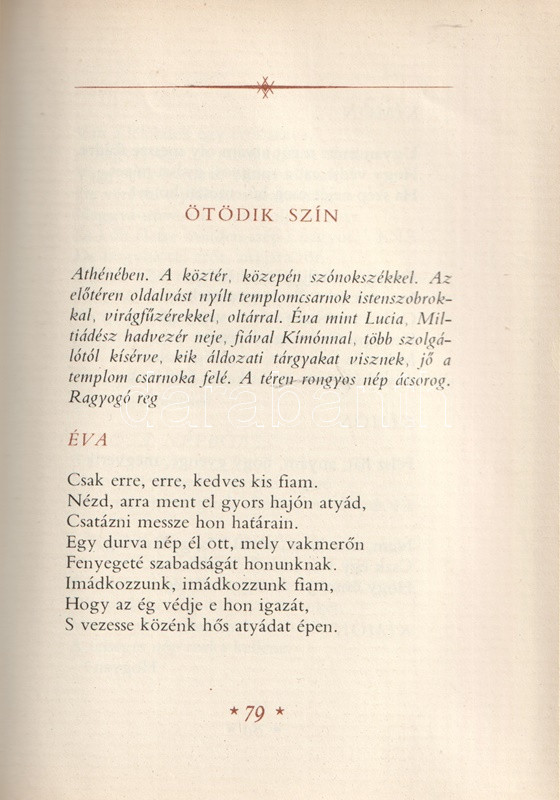 ÖTÖDIK SZÍN

Athénében. A köztér, közepén szónokszékkel. Az előtéren oldalvást nyílt templomcsarnok istenszobrokkal, virágfűzérekkel, oltárral. Éva mint Lucia, Miltiádész hadvezér neje, fiával Kímónnal, több szolgálótól kísérve, kik áldozati tárgyakat visznek, jő a templom csarnoka felé. A téren rongyos nép ácsorog. Ragyogó reg

ÉVA

Csak erre, erre, kedves kis fiam.
Nézd, arra ment el gyors hajón atyád,
Csatázni messze hon határain.
Egy durva nép él ott, mely vakmerőn
Fenyegeté szabadságát honunknak.
Imádkozzunk, imádkozzunk fiam,
Hogy az ég védje e hon igazát,
S vezesse közénk hős atyádat épen.

* 79 *